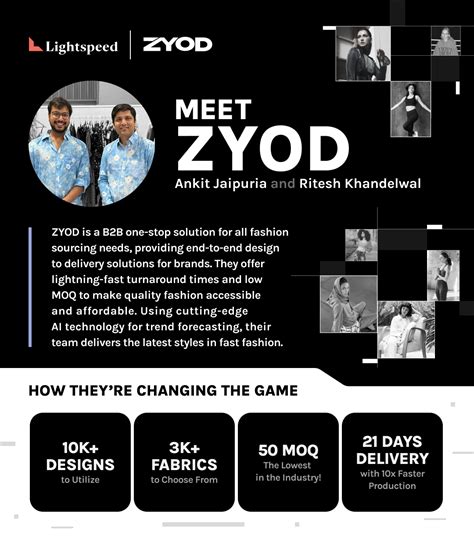 Lightspeed | ZYOD

MEET ZYOD

Ankit Jaipuria and Ritesh Khandelwal

ZYOD is a B2B one-stop solution for all fashion sourcing needs, providing end-to-end design to delivery solutions for brands. They offer lightning-fast turnaround times and low MOQ to make quality fashion accessible and affordable. Using cutting-edge AI technology for trend forecasting, their team delivers the latest styles in fast fashion.

HOW THEY'RE CHANGING THE GAME

10K+ DESIGNS to Utilize

3K+ FABRICS to Choose From

50 MOQ The Lowest in the Industry!

21 DAYS DELIVERY with 10x Faster Production